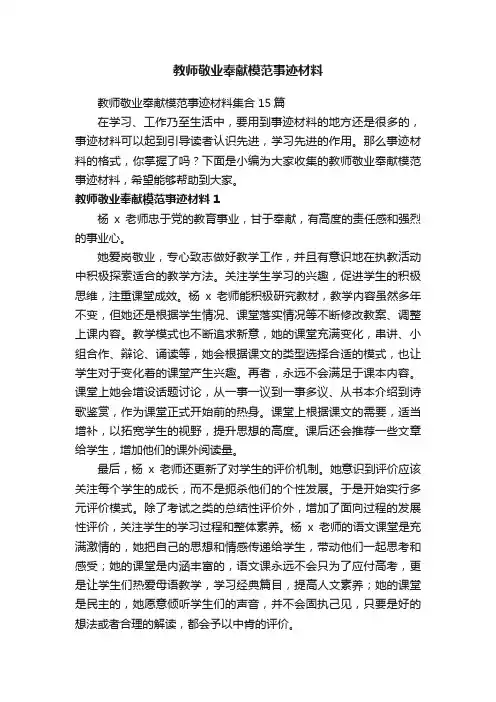 教师敬业奉献模范事迹材料

教师敬业奉献模范事迹材料集合 15 篇

在学习、工作乃至生活中，要用到事迹材料的地方还是很多的，事迹材料可以起到引导读者认识先进，学习先进的作用。那么事迹材料的格式，你掌握了吗？下面是小编为大家收集的教师敬业奉献模范事迹材料，希望能够帮助到大家。

教师敬业奉献模范事迹材料 1

杨 x 老师忠于党的教育事业，甘于奉献，有高度的责任感和强烈的事业心。

她爱岗敬业，专心致志做好教学工作，并且有意识地在执教活动中积极探索适合的教学方法。关注学生学习的兴趣，促进学生的积极思维，注重课堂成效。杨 x 老师能积极研究教材，教学内容虽然多年不变，但她还是根据学生情况、课堂落实情况等不断修改教案、调整上课内容。教学模式也不断追求新意，她的课堂充满变化，串讲、小组合作、辩论、诵读等，她会根据课文的类型选择合适的模式，也让学生对于变化着的课堂产生兴趣。再者，永远不会满足于课本内容。课堂上她会增设话题讨论，从一事一议到一事多议、从书本介绍到诗歌鉴赏，作为课堂正式开始前的热身。课堂上根据课文的需要，适当增补，以拓宽学生的视野，提升思想的高度。课后还会推荐一些文章给学生，增加他们的课外阅读量。

最后，杨 x 老师还更新了对学生的评价机制。她意识到评价应该关注每个学生的成长，而不是扼杀他们的个性发展。于是开始实行多元评价模式。除了考试之类的总结性评价外，增加了面向过程的发展性评价，关注学生的学习过程和整体素养。杨 x 老师的语文课堂是充满激情的，她把自己的思想和情感传递给学生，带动他们一起思考和感受；她的课堂是内涵丰富的，语文课永远不会只为了应付高考，更是让学生们热爱母语教学，学习经典篇目，提高人文素养；她的课堂是民主的，她愿意倾听学生们的声音，并不会固执己见，只要是好的想法或者合理的解读，都会予以中肯的评价。